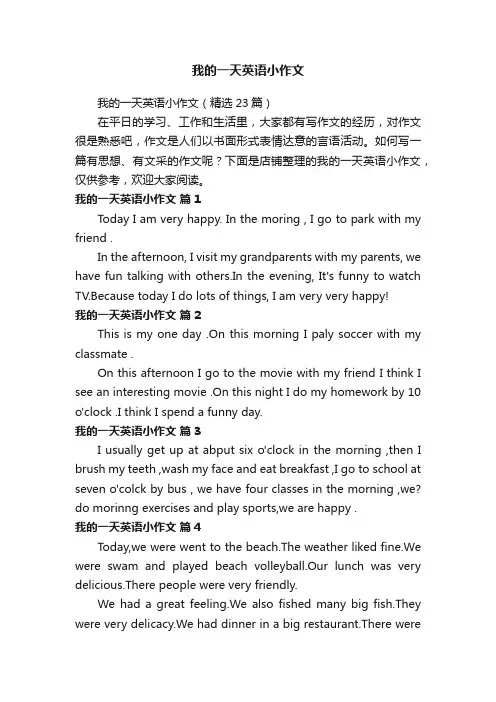 我的一天英语小作文

我的一天英语小作文（精选 23 篇）

在平日的学习、工作和生活里，大家都有写作文的经历，对作文很是熟悉吧，作文是人们以书面形式表情达意的言语活动。如何写一篇有思想、有文采的作文呢？下面是店铺整理的我的一天英语小作文，仅供参考，欢迎大家阅读。

我的一天英语小作文 篇 1

Today I am very happy. In the moring , I go to park with my friend .

In the afternoon, I visit my grandparents with my parents, we have fun talking with others.In the evening, It's funny to watch TV.Because today I do lots of things, I am very very happy!

我的一天英语小作文 篇 2

This is my one day .On this morning I paly soccer with my classmate .

On this afternoon I go to the movie with my friend I think I see an interesting movie .On this night I do my homework by 10 o'clock .I think I spend a funny day.

我的一天英语小作文 篇 3

I usually get up at abput six o'clock in the morning ,then I brush my teeth ,wash my face and eat breakfast ,I go to school at seven o'colck by bus , we have four classes in the morning ,we? do morinng exercises and play sports,we are happy .

我的一天英语小作文 篇 4

Today,we were went to the beach.The weather liked fine.We were swam and played beach volleyball.Our lunch was very delicious.There people were very friendly.

We had a great feeling.We also fished many big fish.They were very delicacy.We had dinner in a big restaurant.There were